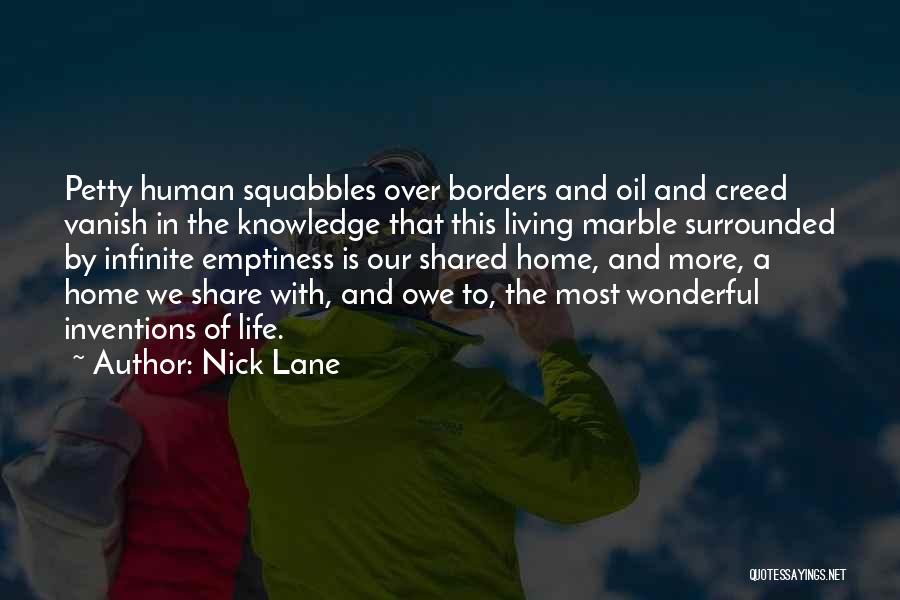 Petty human squabbles over borders and oil and creed vanish in the knowledge that this living marble surrounded by infinite emptiness is our shared home, and more, a home we share with, and owe to, the most wonderful inventions of life.

~ Author: Nick Lane

QUOTESSAYINGS.NET